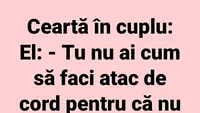 Ceartă în cuplu:
El: - Tu nu ai cum să faci atac de cord pentru că nu